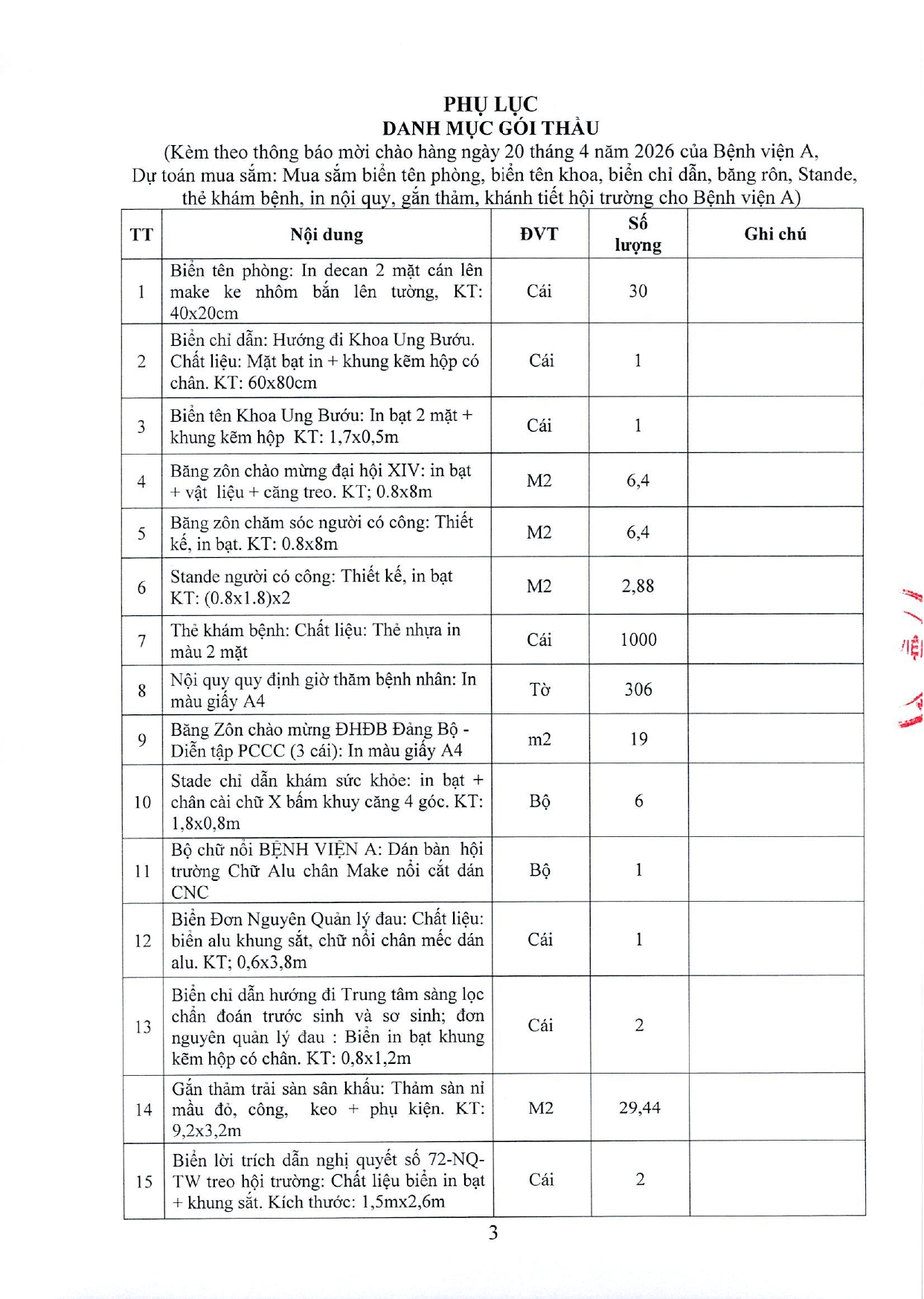 PHỤ LỤC
DANH MỤC GÓI THẦU
(Kèm theo thông báo mời chào hàng ngày 20 tháng 4 năm 2026 của Bệnh viện A, Dự toán mua sắm: Mua sắm biển tên phòng, biển tên khoa, biển chỉ dẫn, băng rôn, Stande, thẻ khám bệnh, in nội quy, gắn thảm, khánh tiết hội trường cho Bệnh viện A)

| TT | Nội dung | ĐVT | Số lượng | Ghi chú |
|---|---|---|---|---|
| 1 | Biển tên phòng: In decan 2 mặt cán lên make ke nhôm bắn lên tường, KT: 40x20cm | Cái | 30 | |
| 2 | Biển chỉ dẫn: Hướng đi Khoa Ung Bướu. Chất liệu: Mặt bạt in + khung kẽm hộp có chân. KT: 60x80cm | Cái | 1 | |
| 3 | Biển tên Khoa Ung Bướu: In bạt 2 mặt + khung kẽm hộp KT: 1,7x0,5m | Cái | 1 | |
| 4 | Băng zôn chào mừng đại hội XIV: in bạt + vật liệu + căng treo. KT; 0.8x8m | M2 | 6,4 | |
| 5 | Băng zôn chăm sóc người có công: Thiết kế, in bạt. KT: 0.8x8m | M2 | 6,4 | |
| 6 | Stande người có công: Thiết kế, in bạt KT: (0.8x1.8)x2 | M2 | 2,88 | |
| 7 | Thẻ khám bệnh: Chất liệu: Thẻ nhựa in màu 2 mặt | Cái | 1000 | |
| 8 | Nội quy quy định giờ thăm bệnh nhân: In màu giấy A4 | Tờ | 306 | |
| 9 | Băng Zôn chào mừng ĐHĐB Đảng Bộ - Diễn tập PCCC (3 cái): In màu giấy A4 | m2 | 19 | |
| 10 | Stade chỉ dẫn khám sức khỏe: in bạt + chân cài chữ X bấm khuy căng 4 góc. KT: 1,8x0,8m | Bộ | 6 | |
| 11 | Bộ chữ nổi BỆNH VIỆN A: Dán bàn hội trường Chữ Alu chân Make nổi cắt dán CNC | Bộ | 1 | |
| 12 | Biển Đơn Nguyên Quản lý đau: Chất liệu: biển alu khung sắt, chữ nổi chân mếc dán alu. KT; 0,6x3,8m | Cái | 1 | |
| 13 | Biển chỉ dẫn hướng đi Trung tâm sàng lọc chẩn đoán trước sinh và sơ sinh; đơn nguyên quản lý đau : Biển in bạt khung kẽm hộp có chân. KT: 0,8x1,2m | Cái | 2 | |
| 14 | Gắn thảm trải sàn sân khấu: Thảm sàn nỉ mầu đỏ, công, keo + phụ kiện. KT: 9,2x3,2m | M2 | 29,44 | |
| 15 | Biển lời trích dẫn nghị quyết số 72-NQ-TW treo hội trường: Chất liệu biển in bạt + khung sắt. Kích thước: 1,5mx2,6m | Cái | 2 | |

3